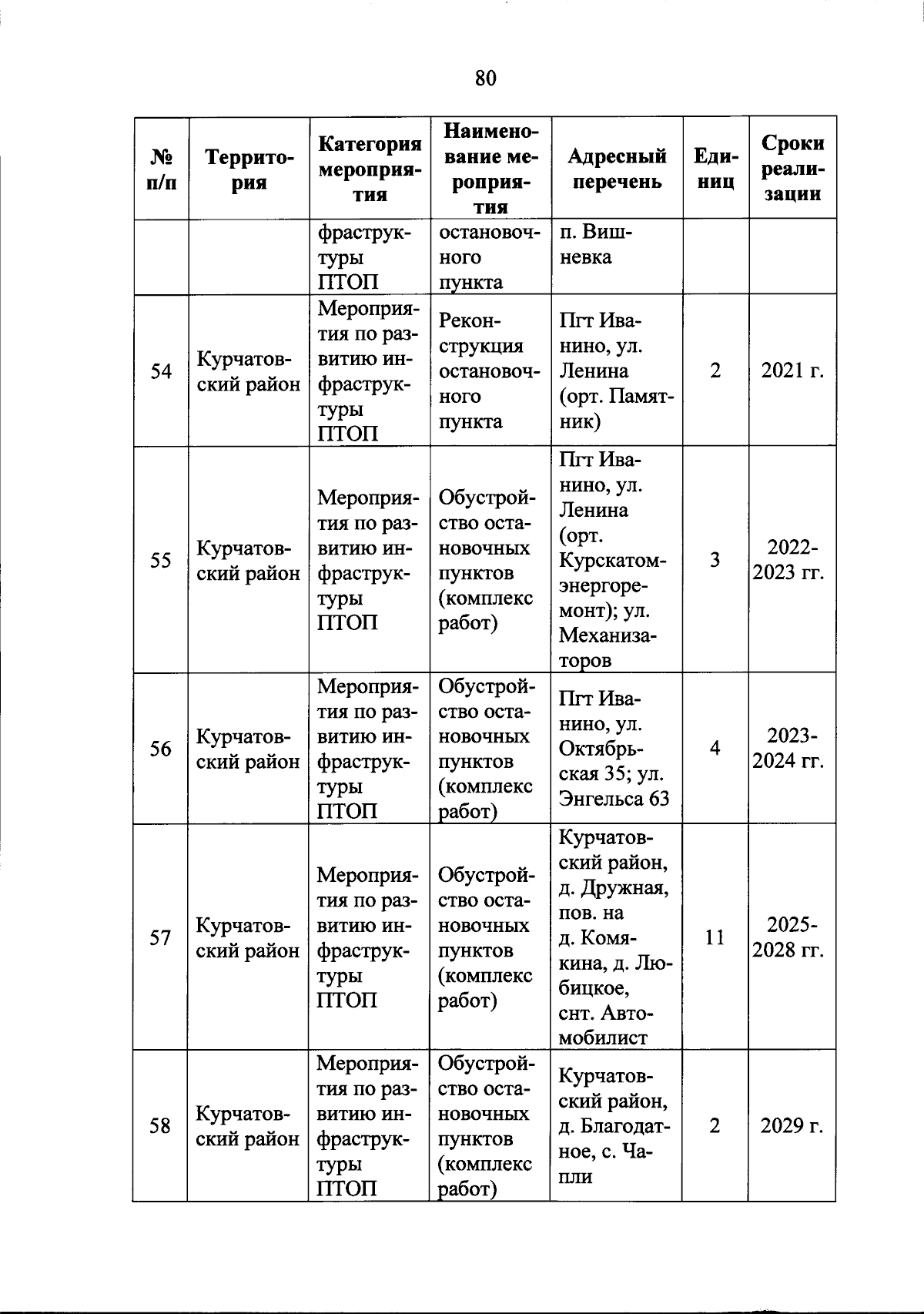 80

| № п/п | Территория | Категория мероприятия | Наименование мероприятия | Адресный перечень | Единиц | Сроки реализации |
|---|---|---|---|---|---|---|
| | | фраструктуры ПТОП | остановочного пункта | п. Вишневка | | |
| 54 | Курчатовский район | Мероприятия по развитию инфраструктуры ПТОП | Реконструкция остановочного пункта | Пгт Иванино, ул. Ленина (орт. Памятник) | 2 | 2021 г. |
| 55 | Курчатовский район | Мероприятия по развитию инфраструктуры ПТОП | Обустройство остановочных пунктов (комплекс работ) | Пгт Иванино, ул. Ленина (орт. Курскатомэнергоремонт); ул. Механизаторов | 3 | 2022-2023 гг. |
| 56 | Курчатовский район | Мероприятия по развитию инфраструктуры ПТОП | Обустройство остановочных пунктов (комплекс работ) | Пгт Иванино, ул. Октябрьская 35; ул. Энгельса 63 | 4 | 2023-2024 гг. |
| 57 | Курчатовский район | Мероприятия по развитию инфраструктуры ПТОП | Обустройство остановочных пунктов (комплекс работ) | Курчатовский район, д. Дружная, пов. на д. Комякина, д. Любицкое, снт. Автомобилист | 11 | 2025-2028 гг. |
| 58 | Курчатовский район | Мероприятия по развитию инфраструктуры ПТОП | Обустройство остановочных пунктов (комплекс работ) | Курчатовский район, д. Благодатное, с. Чапли | 2 | 2029 г. |